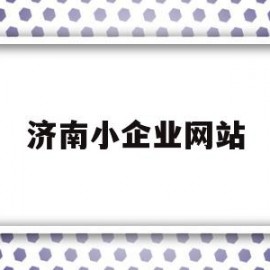 济南小企业网站